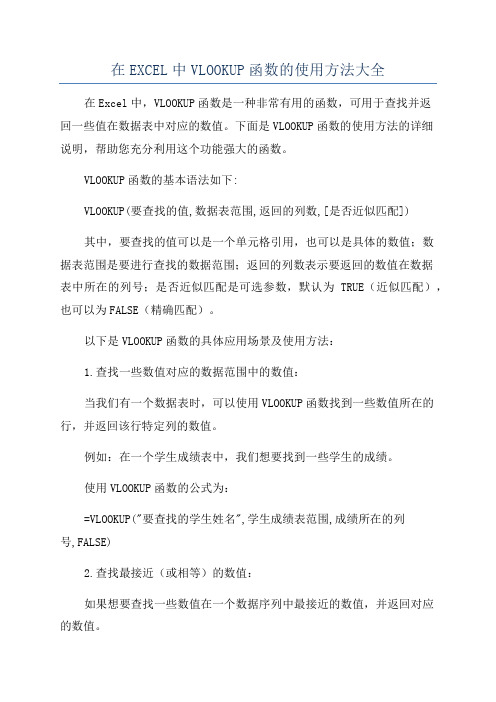 在EXCEL中VLOOKUP函数的使用方法大全

在Excel中，VLOOKUP函数是一种非常有用的函数，可用于查找并返回一些值在数据表中对应的数值。下面是VLOOKUP函数的使用方法的详细说明，帮助您充分利用这个功能强大的函数。

VLOOKUP函数的基本语法如下:

VLOOKUP(要查找的值,数据表范围,返回的列数,[是否近似匹配])

其中，要查找的值可以是一个单元格引用，也可以是具体的数值；数据表范围是要进行查找的数据范围；返回的列数表示要返回的数值在数据表中所在的列号；是否近似匹配是可选参数，默认为 TRUE（近似匹配），也可以为FALSE（精确匹配）。

以下是VLOOKUP函数的具体应用场景及使用方法：

1.查找一些数值对应的数据范围中的数值：

当我们有一个数据表时，可以使用VLOOKUP函数找到一些数值所在的行，并返回该行特定列的数值。

例如：在一个学生成绩表中，我们想要找到一些学生的成绩。

使用VLOOKUP函数的公式为：

=VLOOKUP("要查找的学生姓名",学生成绩表范围,成绩所在的列号,FALSE)

2.查找最接近（或相等）的数值：

如果想要查找一些数值在一个数据序列中最接近的数值，并返回对应的数值。